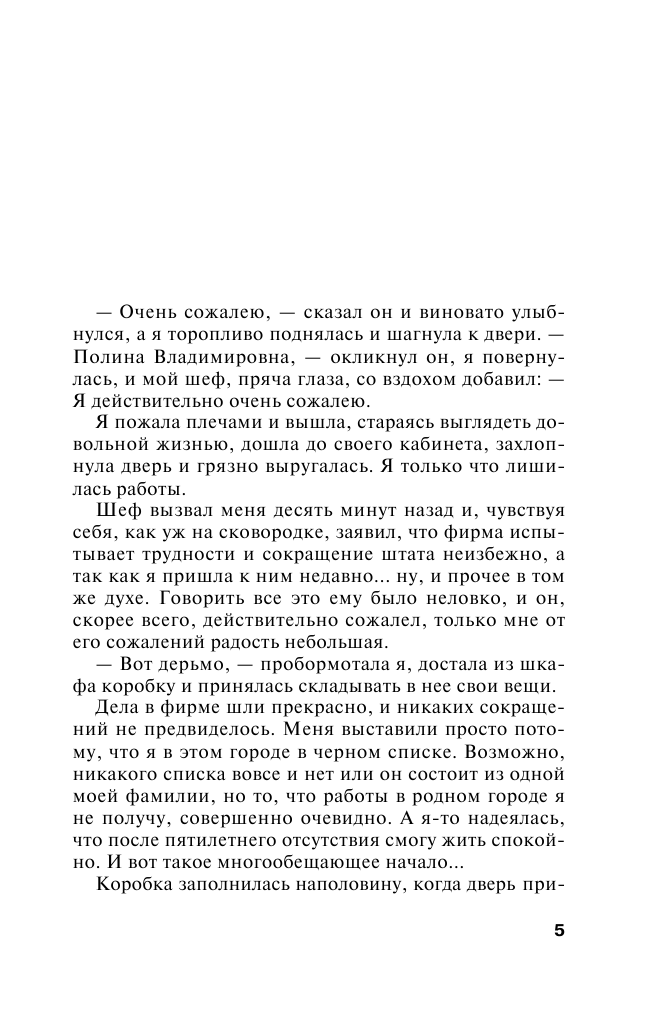 — Очень сожалею, — сказал он и виновато улыбнулся, а я торопливо поднялась и шагнула к двери. — Полина Владимировна, — окликнул он, я повернулась, и мой шеф, пряча глаза, со вздохом добавил: — Я действительно очень сожалею.

Я пожала плечами и вышла, стараясь выглядеть довольной жизнью, дошла до своего кабинета, захлопнула дверь и грязно выругалась. Я только что лишилась работы.

Шеф вызвал меня десять минут назад и, чувствуя себя, как уж на сковородке, заявил, что фирма испытывает трудности и сокращение штата неизбежно, а так как я пришла к ним недавно... ну, и прочее в том же духе. Говорить все это ему было неловко, и он, скорее всего, действительно сожалел, только мне от его сожалений радость небольшая.

— Вот дерьмо, — пробормотала я, достала из шкафа коробку и принялась складывать в нее свои вещи.

Дела в фирме шли прекрасно, и никаких сокращений не предвиделось. Меня выставили просто потому, что я в этом городе в черном списке. Возможно, никакого списка вовсе и нет или он состоит из одной моей фамилии, но то, что работы в родном городе я не получу, совершенно очевидно. А я-то надеялась, что после пятилетнего отсутствия смогу жить спокойно. И вот такое многообещающее начало...

Коробка заполнилась наполовину, когда дверь при-

5